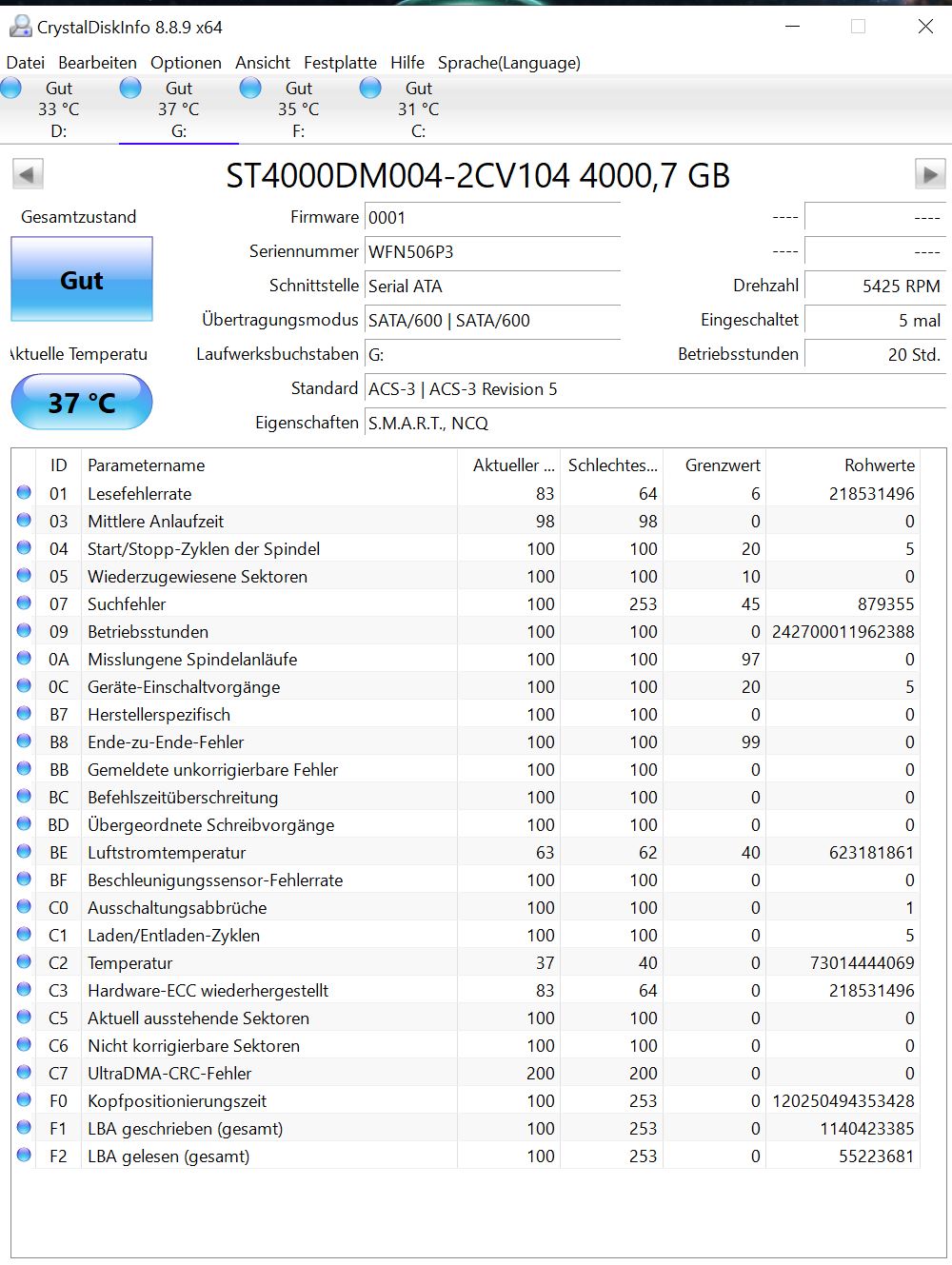 CrystalDiskInfo 8.8.9 x64

Datei Bearbeiten Optionen Ansicht Festplatte Hilfe Sprache(Language)

Gut 33 °C D:
Gut 37 °C G:
Gut 35 °C F:
Gut 31 °C C:

ST4000DM004-2CV104 4000,7 GB

Gesamtzustand
Gut

Aktuelle Temperatu
37 °C

Firmware 0001
Seriennummer WFN506P3
Schnittstelle Serial ATA
Übertragungsmodus SATA/600 | SATA/600
Laufwerksbuchstaben G:
Standard ACS-3 | ACS-3 Revision 5
Eigenschaften S.M.A.R.T., NCQ

---- ----
---- ----
Drehzahl 5425 RPM
Eingeschaltet 5 mal
Betriebsstunden 20 Std.

| ID | Parametername | Aktueller ... | Schlechtes... | Grenzwert | Rohwerte |
|---|---|---|---|---|---|
| 01 | Lesefehlerrate | 83 | 64 | 6 | 218531496 |
| 03 | Mittlere Anlaufzeit | 98 | 98 | 0 | 0 |
| 04 | Start/Stopp-Zyklen der Spindel | 100 | 100 | 20 | 5 |
| 05 | Wiederzugewiesene Sektoren | 100 | 100 | 10 | 0 |
| 07 | Suchfehler | 100 | 253 | 45 | 879355 |
| 09 | Betriebsstunden | 100 | 100 | 0 | 242700011962388 |
| 0A | Misslungene Spindelanläufe | 100 | 100 | 97 | 0 |
| 0C | Geräte-Einschaltvorgänge | 100 | 100 | 20 | 5 |
| B7 | Herstellerspezifisch | 100 | 100 | 0 | 0 |
| B8 | Ende-zu-Ende-Fehler | 100 | 100 | 99 | 0 |
| BB | Gemeldete unkorrigierbare Fehler | 100 | 100 | 0 | 0 |
| BC | Befehlszeitüberschreitung | 100 | 100 | 0 | 0 |
| BD | Übergeordnete Schreibvorgänge | 100 | 100 | 0 | 0 |
| BE | Luftstromtemperatur | 63 | 62 | 40 | 623181861 |
| BF | Beschleunigungssensor-Fehlerrate | 100 | 100 | 0 | 0 |
| C0 | Ausschaltungsabbrüche | 100 | 100 | 0 | 1 |
| C1 | Laden/Entladen-Zyklen | 100 | 100 | 0 | 5 |
| C2 | Temperatur | 37 | 40 | 0 | 73014444069 |
| C3 | Hardware-ECC wiederhergestellt | 83 | 64 | 0 | 218531496 |
| C5 | Aktuell ausstehende Sektoren | 100 | 100 | 0 | 0 |
| C6 | Nicht korrigierbare Sektoren | 100 | 100 | 0 | 0 |
| C7 | UltraDMA-CRC-Fehler | 200 | 200 | 0 | 0 |
| F0 | Kopfpositionierungszeit | 100 | 253 | 0 | 120250494353428 |
| F1 | LBA geschrieben (gesamt) | 100 | 253 | 0 | 1140423385 |
| F2 | LBA gelesen (gesamt) | 100 | 253 | 0 | 55223681 |